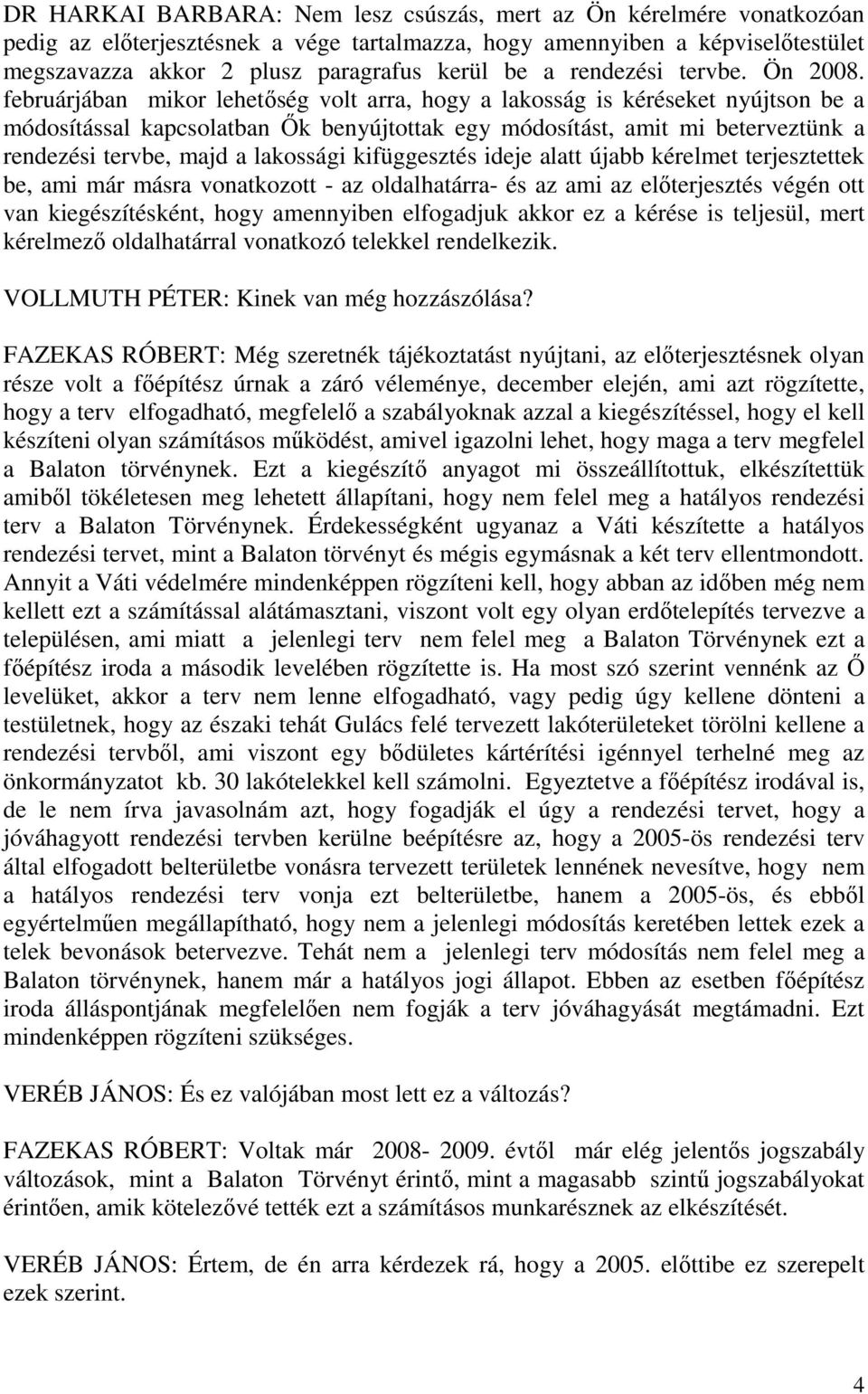 DR HARKAI BARBARA: Nem lesz csúszás, mert az Ön kérelmére vonatkozóan pedig az előterjesztésnek a vége tartalmazza, hogy amennyiben a képviselőtestület megszavazza akkor 2 plusz paragrafus kerül be a rendezési tervbe. Ön 2008. februárjában mikor lehetőség volt arra, hogy a lakosság is kéréseket nyújtson be a módosítással kapcsolatban Ők benyújtottak egy módosítást, amit mi beterveztünk a rendezési tervbe, majd a lakossági kifüggesztés ideje alatt újabb kérelmet terjesztettek be, ami már másra vonatkozott - az oldalhatárra- és az ami az előterjesztés végén ott van kiegészítésként, hogy amennyiben elfogadjuk akkor ez a kérése is teljesül, mert kérelmező oldalhatárral vonatkozó telekkel rendelkezik.

VOLLMUTH PÉTER: Kinek van még hozzászólása?

FAZEKAS RÓBERT: Még szeretnék tájékoztatást nyújtani, az előterjesztésnek olyan része volt a főépítész úrnak a záró véleménye, december elején, ami azt rögzítette, hogy a terv elfogadható, megfelelő a szabályoknak azzal a kiegészítéssel, hogy el kell készíteni olyan számításos működést, amivel igazolni lehet, hogy maga a terv megfelel a Balaton törvénynek. Ezt a kiegészítő anyagot mi összeállítottuk, elkészítettük amiből tökéletesen meg lehetett állapítani, hogy nem felel meg a hatályos rendezési terv a Balaton Törvénynek. Érdekességként ugyanaz a Váti készítette a hatályos rendezési tervet, mint a Balaton törvényt és mégis egymásnak a két terv ellentmondott. Annyit a Váti védelmére mindenképpen rögzíteni kell, hogy abban az időben még nem kellett ezt a számítással alátámasztani, viszont volt egy olyan erdőtelepítés tervezve a településen, ami miatt a jelenlegi terv nem felel meg a Balaton Törvénynek ezt a főépítész iroda a második levelében rögzítette is. Ha most szó szerint vennénk az Ő levelüket, akkor a terv nem lenne elfogadható, vagy pedig úgy kellene dönteni a testületnek, hogy az északi tehát Gulács felé tervezett lakóterületeket törölni kellene a rendezési tervből, ami viszont egy bődületes kártérítési igénnyel terhelné meg az önkormányzatot kb. 30 lakótelekkel kell számolni. Egyeztetve a főépítész irodával is, de le nem írva javasolnám azt, hogy fogadják el úgy a rendezési tervet, hogy a jóváhagyott rendezési tervben kerülne beépítésre az, hogy a 2005-ös rendezési terv által elfogadott belterületbe vonásra tervezett területek lennének nevesítve, hogy nem a hatályos rendezési terv vonja ezt belterületbe, hanem a 2005-ös, és ebből egyértelműen megállapítható, hogy nem a jelenlegi módosítás keretében lettek ezek a telek bevonások betervezve. Tehát nem a jelenlegi terv módosítás nem felel meg a Balaton törvénynek, hanem már a hatályos jogi állapot. Ebben az esetben főépítész iroda álláspontjának megfelelően nem fogják a terv jóváhagyását megtámadni. Ezt mindenképpen rögzíteni szükséges.

VERÉB JÁNOS: És ez valójában most lett ez a változás?

FAZEKAS RÓBERT: Voltak már 2008- 2009. évtől már elég jelentős jogszabály változások, mint a Balaton Törvényt érintő, mint a magasabb szintű jogszabályokat érintően, amik kötelezővé tették ezt a számításos munkarésznek az elkészítését.

VERÉB JÁNOS: Értem, de én arra kérdezek rá, hogy a 2005. előttibe ez szerepelt ezek szerint.

4